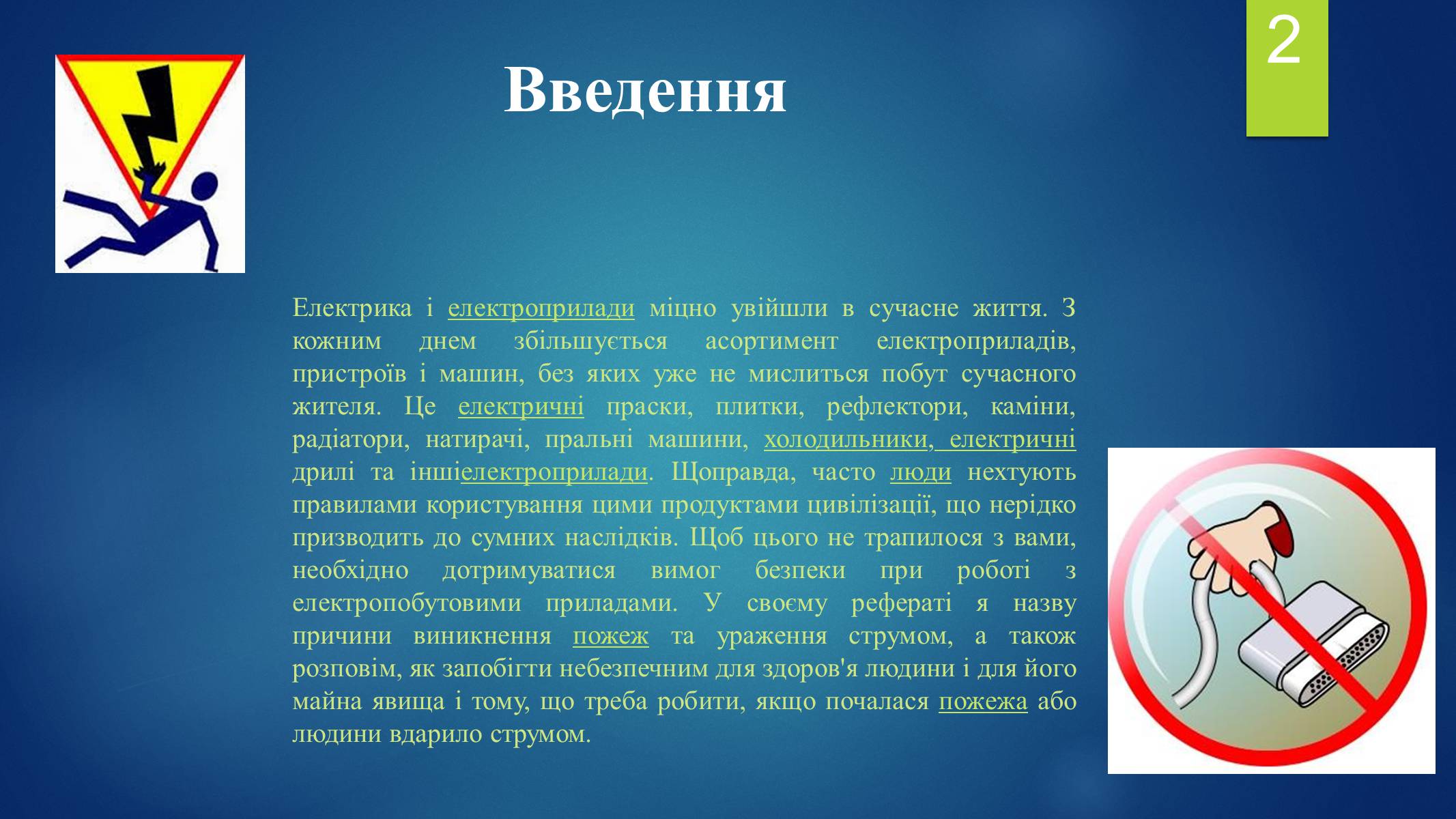 2

Введення

Електрика і електроприлади міцно увійшли в сучасне життя. З кожним днем збільшується асортимент електроприладів, пристроїв і машин, без яких уже не мислиться побут сучасного жителя. Це електричні праски, плитки, рефлектори, каміни, радіатори, натирачі, пральні машини, холодильники, електричні дрилі та іншіелектроприлади. Щоправда, часто люди нехтують правилами користування цими продуктами цивілізації, що нерідко призводить до сумних наслідків. Щоб цього не трапилося з вами, необхідно дотримуватися вимог безпеки при роботі з електропобутовими приладами. У своєму рефераті я назву причини виникнення пожеж та ураження струмом, а також розповім, як запобігти небезпечним для здоров'я людини і для його майна явища і тому, що треба робити, якщо почалася пожежа або людини вдарило струмом.